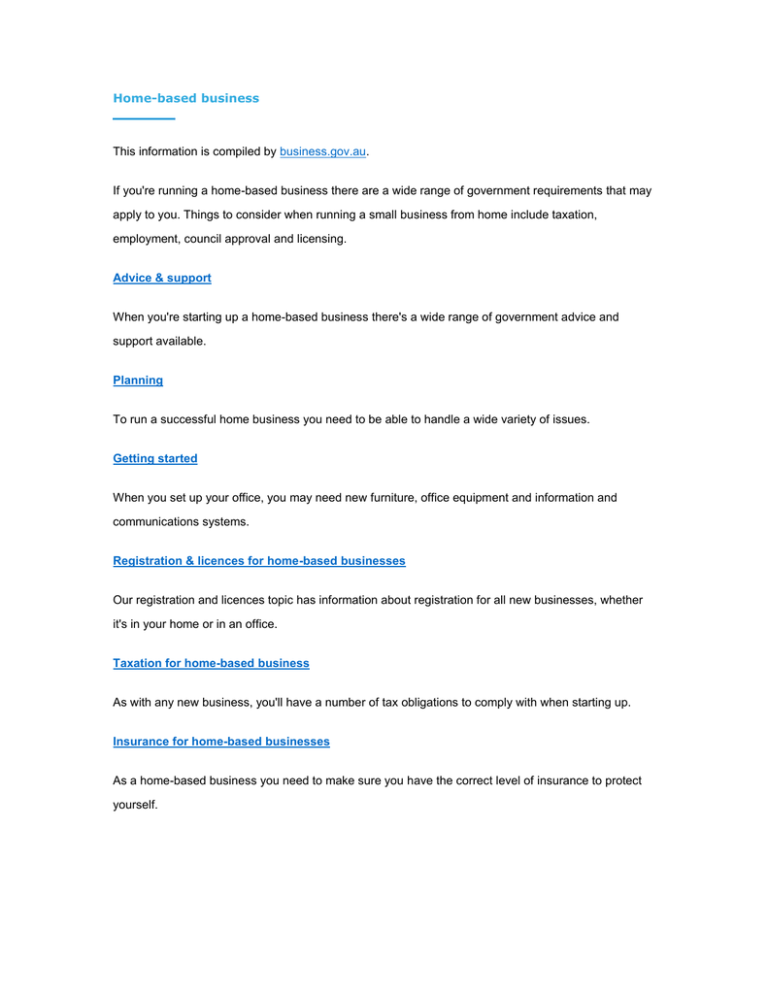 Home-based business

This information is compiled by business.gov.au.

If you're running a home-based business there are a wide range of government requirements that may apply to you. Things to consider when running a small business from home include taxation, employment, council approval and licensing.

Advice & support

When you're starting up a home-based business there's a wide range of government advice and support available.

Planning

To run a successful home business you need to be able to handle a wide variety of issues.

Getting started

When you set up your office, you may need new furniture, office equipment and information and communications systems.

Registration & licences for home-based businesses

Our registration and licences topic has information about registration for all new businesses, whether it's in your home or in an office.

Taxation for home-based business

As with any new business, you'll have a number of tax obligations to comply with when starting up.

Insurance for home-based businesses

As a home-based business you need to make sure you have the correct level of insurance to protect yourself.